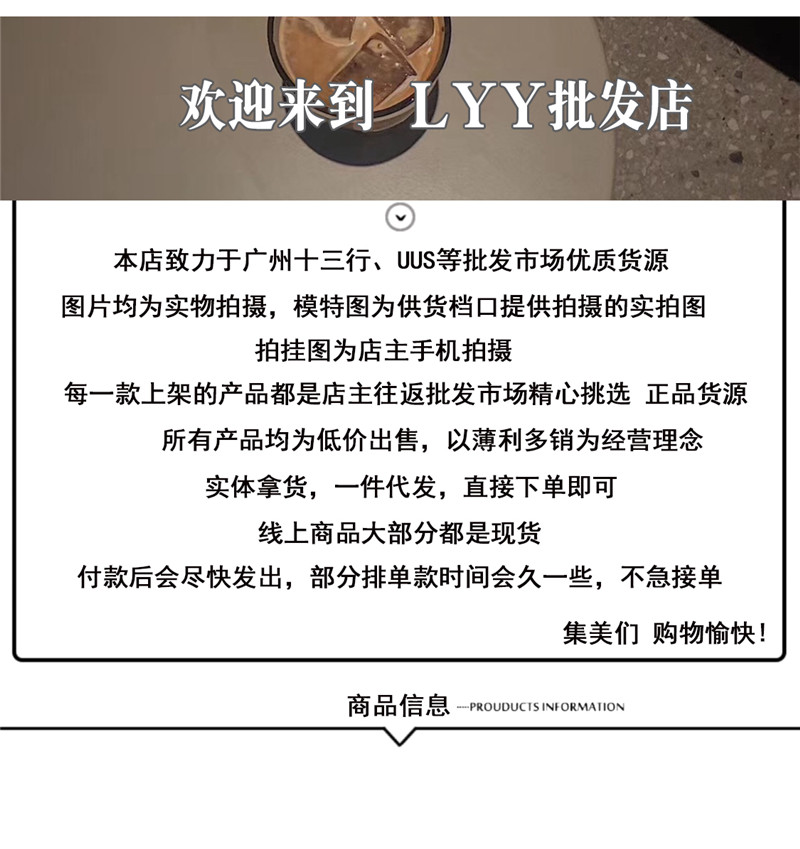 欢迎来到 LYY批发店

本店致力于广州十三行、UUS等批发市场优质货源

图片均为实物拍摄，模特图为供货档口提供拍摄的实拍图

拍挂图为店主手机拍摄

每一款上架的产品都是店主往返批发市场精心挑选 正品货源

所有产品均为低价出售，以薄利多销为经营理念

实体拿货，一件代发，直接下单即可

线上商品大部分都是现货

付款后会尽快发出，部分排单款时间会久一些，不急接单

集美们 购物愉快!

商品信息 ----PROUDUCTS INFORMATION